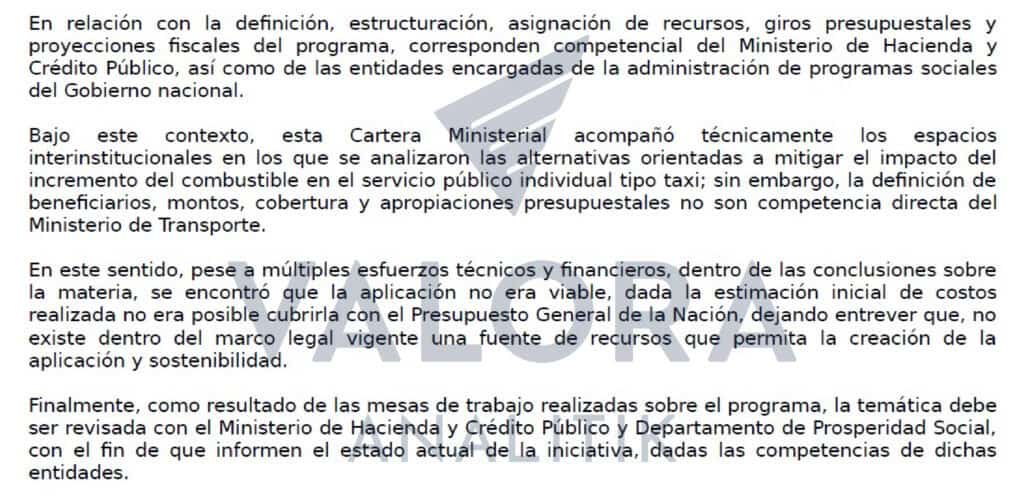 En relación con la definición, estructuración, asignación de recursos, giros presupuestales y proyecciones fiscales del programa, corresponden competencial del Ministerio de Hacienda y Crédito Público, así como de las entidades encargadas de la administración de programas sociales del Gobierno nacional.

Bajo este contexto, esta Cartera Ministerial acompañó técnicamente los espacios interinstitucionales en los que se analizaron las alternativas orientadas a mitigar el impacto del incremento del combustible en el servicio público individual tipo taxi; sin embargo, la definición de beneficiarios, montos, cobertura y apropiaciones presupuestales no son competencia directa del Ministerio de Transporte.

En este sentido, pese a múltiples esfuerzos técnicos y financieros, dentro de las conclusiones sobre la materia, se encontró que la aplicación no era viable, dada la estimación inicial de costos realizada no era posible cubrirla con el Presupuesto General de la Nación, dejando entrever que, no existe dentro del marco legal vigente una fuente de recursos que permita la creación de la aplicación y sostenibilidad.

Finalmente, como resultado de las mesas de trabajo realizadas sobre el programa, la temática debe ser revisada con el Ministerio de Hacienda y Crédito Público y Departamento de Prosperidad Social, con el fin de que informen el estado actual de la iniciativa, dadas las competencias de dichas entidades.

VALORA
ANALITIK